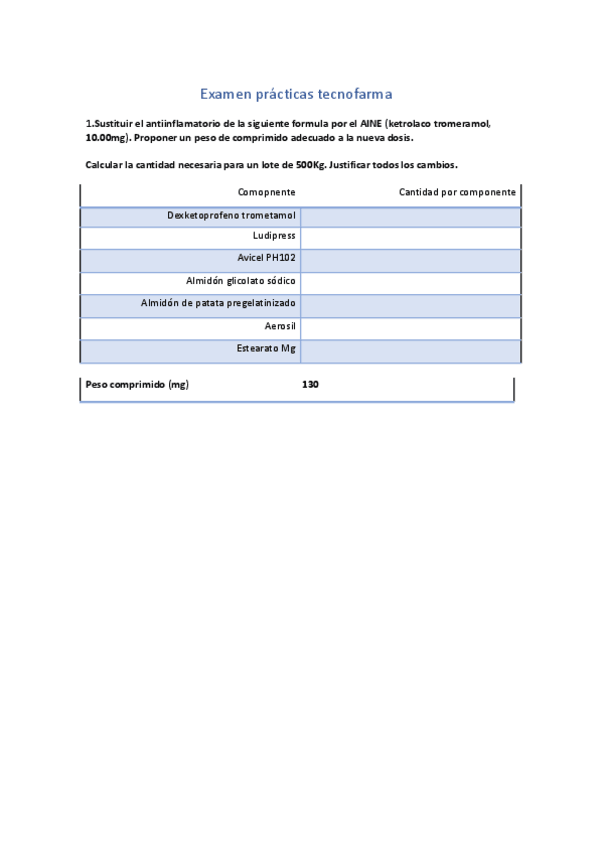 Examen prácticas tecnofarma

1.Sustituir el antiinflamatorio de la siguiente formula por el AINE (ketrolaco tromeramol, 10.00mg). Proponer un peso de comprimido adecuado a la nueva dosis.

Calcular la cantidad necesaria para un lote de 500Kg. Justificar todos los cambios.

| Comopnente | Cantidad por componente |
|---|---|
| Dexketoprofeno trometamol | |
| Ludipress | |
| Avicel PH102 | |
| Almidón glicolato sódico | |
| Almidón de patata pregelatinizado | |
| Aerosil | |
| Estearato Mg | |

| Peso comprimido (mg) | 130 |
|---|---|